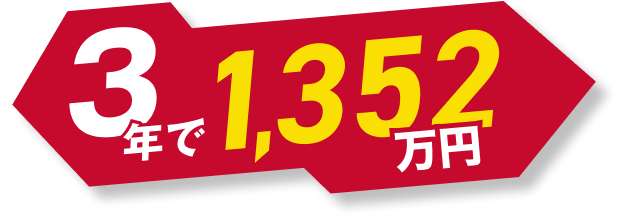 3年で1,352万円